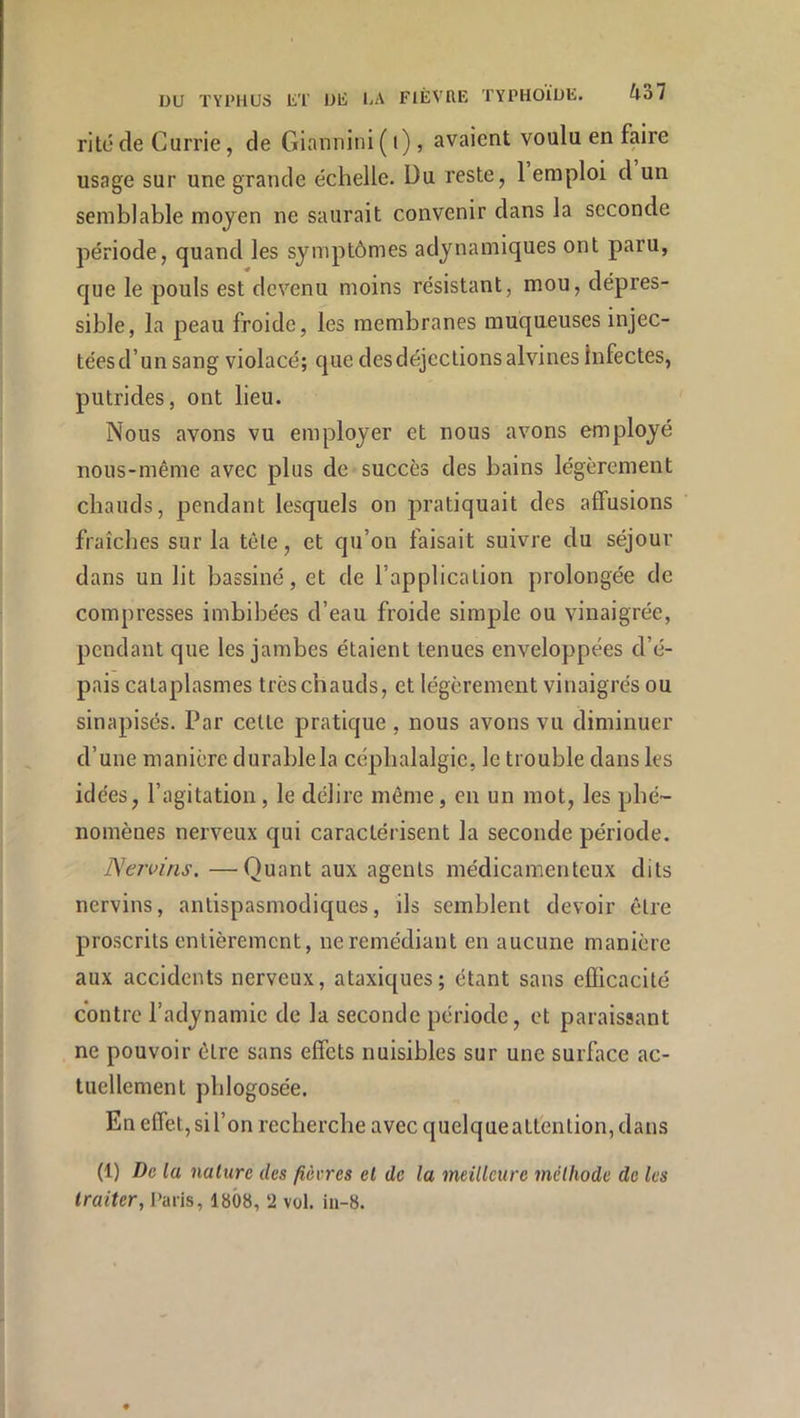 DU TYPHUS ET DE LA FIÈVRE TYPHOÏDE. 437

rité de Currie, de Giannini (1), avaient voulu en faire usage sur une grande échelle. Du reste, l'emploi d'un semblable moyen ne saurait convenir dans la seconde période, quand les symptômes adynamiques ont paru, que le pouls est devenu moins résistant, mou, dépressible, la peau froide, les membranes muqueuses injectées d'un sang violacé; que des déjections alvines infectes, putrides, ont lieu.

Nous avons vu employer et nous avons employé nous-même avec plus de succès des bains légèrement chauds, pendant lesquels on pratiquait des affusions fraîches sur la tête, et qu'on faisait suivre du séjour dans un lit bassiné, et de l'application prolongée de compresses imbibées d'eau froide simple ou vinaigrée, pendant que les jambes étaient tenues enveloppées d'épais cataplasmes très chauds, et légèrement vinaigrés ou sinapisés. Par cette pratique, nous avons vu diminuer d'une manière durable la céphalalgie, le trouble dans les idées, l'agitation, le délire même, en un mot, les phénomènes nerveux qui caractérisent la seconde période.

Nervins. — Quant aux agents médicamenteux dits nervins, antispasmodiques, ils semblent devoir être proscrits entièrement, ne remédiant en aucune manière aux accidents nerveux, ataxiques; étant sans efficacité contre l'adynamie de la seconde période, et paraissant ne pouvoir être sans effets nuisibles sur une surface actuellement phlogosée.

En effet, si l'on recherche avec quelque attention, dans

(1) De la nature des fièvres et de la meilleure méthode de les traiter, Paris, 1808, 2 vol. in-8.